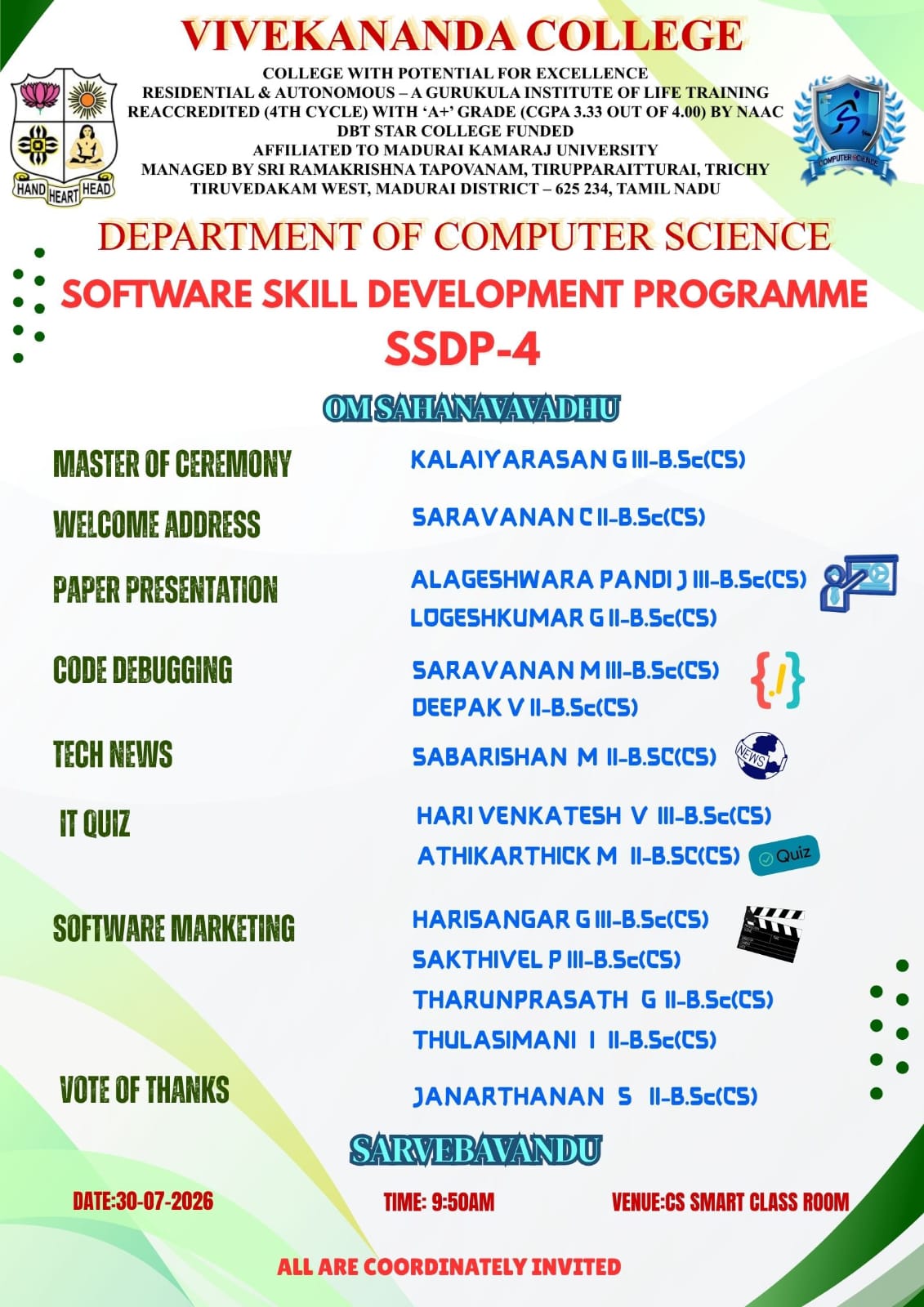 VIVEKANANDA COLLEGE

COLLEGE WITH POTENTIAL FOR EXCELLENCE
RESIDENTIAL & AUTONOMOUS – A GURUKULA INSTITUTE OF LIFE TRAINING
REACCREDITED (4TH CYCLE) WITH 'A+' GRADE (CGPA 3.33 OUT OF 4.00) BY NAAC
DBT STAR COLLEGE FUNDED
AFFILIATED TO MADURAI KAMARAJ UNIVERSITY
MANAGED BY SRI RAMAKRISHNA TAPOVANAM, TIRUPPARAITTURAI, TRICHY
TIRUVEDAKAM WEST, MADURAI DISTRICT – 625 234, TAMIL NADU

HAND HEART HEAD

COMPUTER SCIENCE

DEPARTMENT OF COMPUTER SCIENCE

SOFTWARE SKILL DEVELOPMENT PROGRAMME
SSDP-4

OM SAHANAVAVADHU

MASTER OF CEREMONY
KALAIYARASAN G III-B.Sc(CS)

WELCOME ADDRESS
SARAVANAN C II-B.Sc(CS)

PAPER PRESENTATION
ALAGESHWARA PANDI J III-B.Sc(CS)
LOGESHKUMAR G II-B.Sc(CS)

CODE DEBUGGING
SARAVANAN M III-B.Sc(CS)
DEEPAK V II-B.Sc(CS)

TECH NEWS
SABARISHAN M II-B.SC(CS)

NEWS

IT QUIZ
HARI VENKATESH V III-B.Sc(CS)
ATHIKARTHICK M II-B.SC(CS)

Quiz

SOFTWARE MARKETING
HARISANGAR G III-B.Sc(CS)
SAKTHIVEL P III-B.Sc(CS)
THARUNPRASATH G II-B.Sc(CS)
THULASIMANI I II-B.Sc(CS)

VOTE OF THANKS
JANARTHANAN S II-B.Sc(CS)

SARVEBAVANDU

DATE:30-07-2026 TIME: 9:50AM VENUE:CS SMART CLASS ROOM

ALL ARE COORDINATELY INVITED